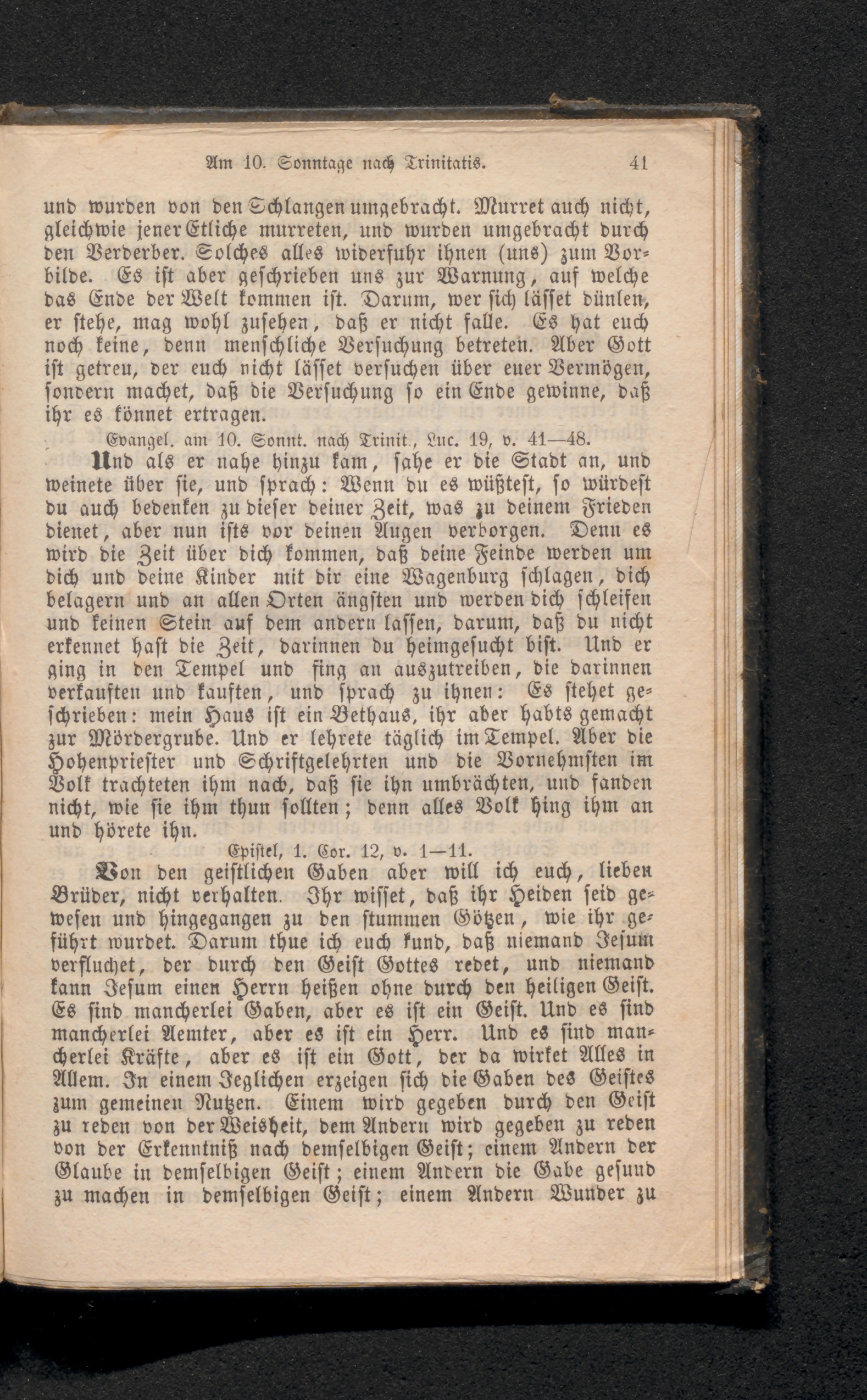 Am 10. Sonntage nach Trinitatis. 41

und wurden von den Schlangen umgebracht. Murret auch nicht, gleichwie jener Etliche murreten, und wurden umgebracht durch den Verderber. Solches alles widerfuhr ihnen (uns) zum Vorbilde. Es ist aber geschrieben uns zur Warnung, auf welche das Ende der Welt kommen ist. Darum, wer sich lässet dünken, er stehe, mag wohl zusehen, daß er nicht falle. Es hat euch noch keine, denn menschliche Versuchung betreten. Aber Gott ist getreu, der euch nicht lässet versuchen über euer Vermögen, sondern machet, daß die Versuchung so ein Ende gewinne, daß ihr es könnet ertragen.

Evangel. am 10. Sonnt. nach Trinit., Luc. 19, v. 41—48.

Und als er nahe hinzu kam, sahe er die Stadt an, und weinete über sie, und sprach: Wenn du es wüßtest, so würdest du auch bedenken zu dieser deiner Zeit, was zu deinem Frieden dienet, aber nun ists vor deinen Augen verborgen. Denn es wird die Zeit über dich kommen, daß deine Feinde werden um dich und deine Kinder mit dir eine Wagenburg schlagen, dich belagern und an allen Orten ängsten und werden dich schleifen und keinen Stein auf dem andern lassen, darum, daß du nicht erkennet hast die Zeit, darinnen du heimgesucht bist. Und er ging in den Tempel und fing an auszutreiben, die darinnen verkauften und kauften, und sprach zu ihnen: Es stehet geschrieben: mein Haus ist ein Bethaus, ihr aber habts gemacht zur Mördergrube. Und er lehrete täglich im Tempel. Aber die Hohenpriester und Schriftgelehrten und die Vornehmsten im Volk trachteten ihm nach, daß sie ihn umbrächten, und fanden nicht, wie sie ihm thun sollten; denn alles Volk hing ihm an und hörete ihn.

Epistel, 1. Cor. 12, v. 1—11.

Von den geistlichen Gaben aber will ich euch, lieben Brüder, nicht verhalten. Ihr wisset, daß ihr Heiden seid gewesen und hingegangen zu den stummen Götzen, wie ihr geführt wurdet. Darum thue ich euch kund, daß niemand Jesum verfluchet, der durch den Geist Gottes redet, und niemand kann Jesum einen Herrn heißen ohne durch den heiligen Geist. Es sind mancherlei Gaben, aber es ist ein Geist. Und es sind mancherlei Aemter, aber es ist ein Herr. Und es sind mancherlei Kräfte, aber es ist ein Gott, der da wirket Alles in Allem. In einem Jeglichen erzeigen sich die Gaben des Geistes zum gemeinen Nutzen. Einem wird gegeben durch den Geist zu reden von der Weisheit, dem Andern wird gegeben zu reden von der Erkenntniß nach demselbigen Geist; einem Andern der Glaube in demselbigen Geist; einem Andern die Gabe gesund zu machen in demselbigen Geist; einem Andern Wunder zu